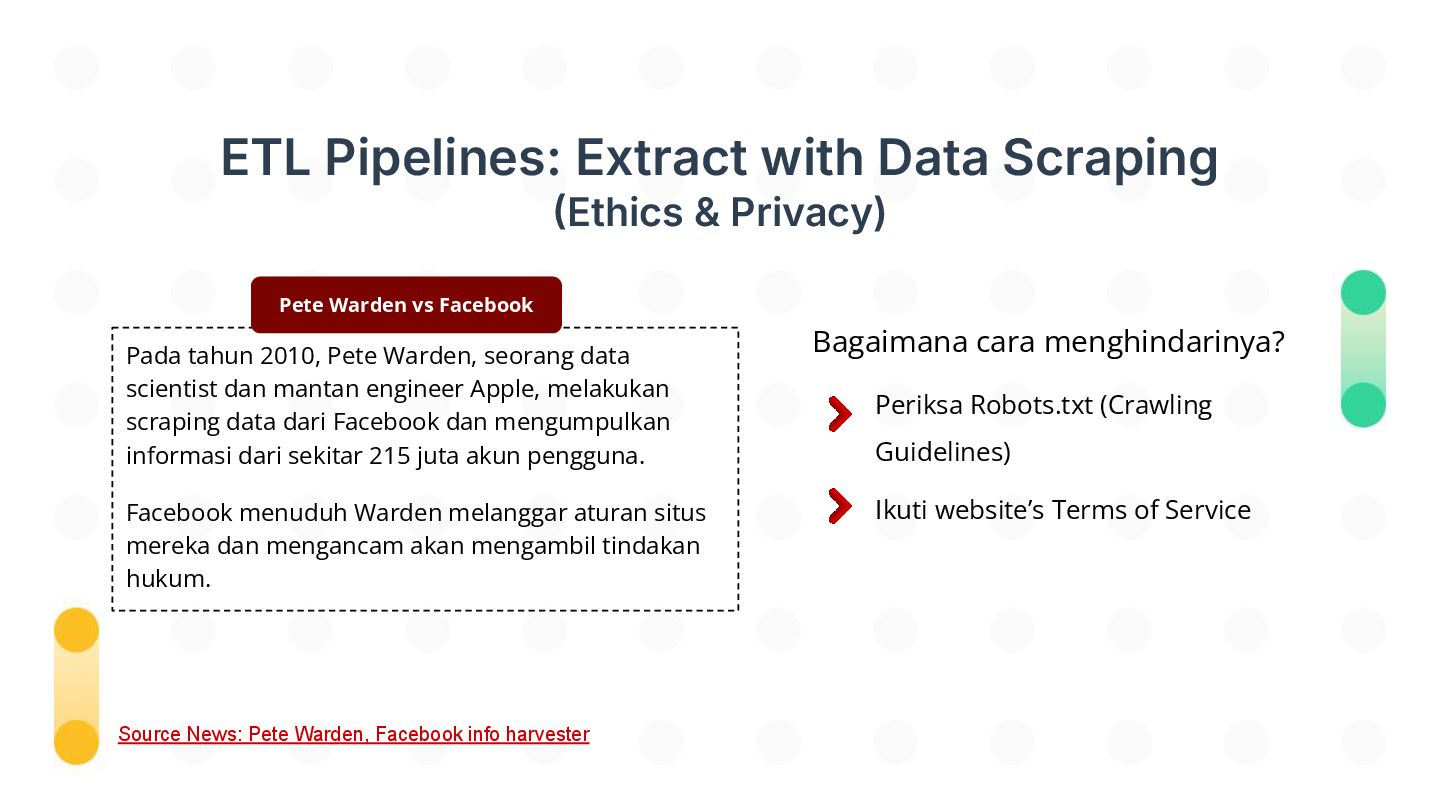 ETL Pipelines: Extract with Data Scraping
(Ethics & Privacy)

Pete Warden vs Facebook

Pada tahun 2010, Pete Warden, seorang data scientist dan mantan engineer Apple, melakukan scraping data dari Facebook dan mengumpulkan informasi dari sekitar 215 juta akun pengguna.

Facebook menuduh Warden melanggar aturan situs mereka dan mengancam akan mengambil tindakan hukum.

Bagaimana cara menghindarinya?

Periksa Robots.txt (Crawling Guidelines)

Ikuti website's Terms of Service

Source News: Pete Warden, Facebook info harvester